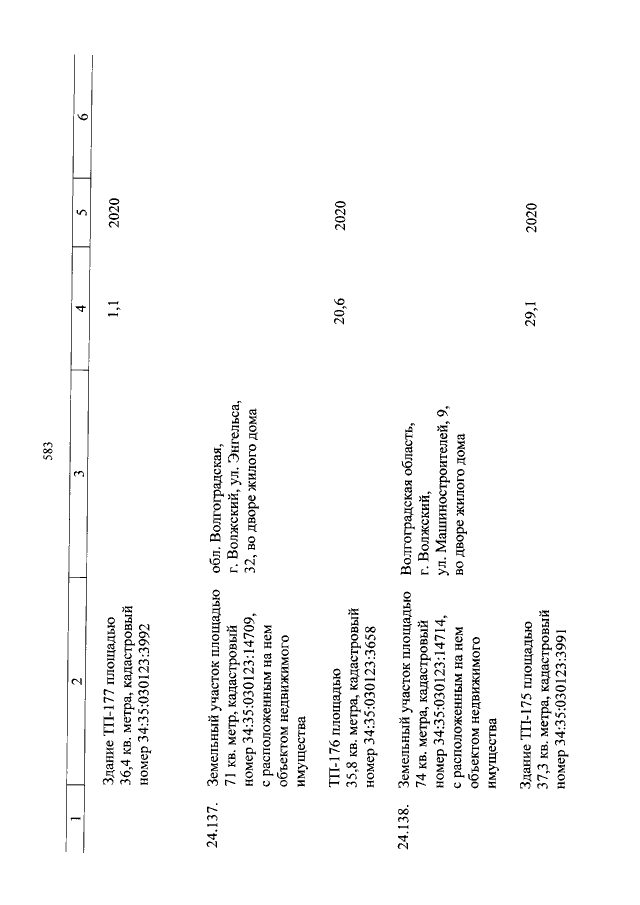 583

| 1 | 2 | 3 | 4 | 5 | 6 |
|---|---|---|---|---|---|
| | Здание ТП-177 площадью 36,4 кв. метра, кадастровый номер 34:35:030123:3992 | | 1,1 | 2020 | |
| 24.137. | Земельный участок площадью 71 кв. метр, кадастровый номер 34:35:030123:14709, с расположенным на нем объектом недвижимого имущества | обл. Волгоградская, г. Волжский, ул. Энгельса, 32, во дворе жилого дома | | | |
| | ТП-176 площадью 35,8 кв. метра, кадастровый номер 34:35:030123:3658 | | 20,6 | 2020 | |
| 24.138. | Земельный участок площадью 74 кв. метра, кадастровый номер 34:35:030123:14714, с расположенным на нем объектом недвижимого имущества | Волгоградская область, г. Волжский, ул. Машиностроителей, 9, во дворе жилого дома | | | |
| | Здание ТП-175 площадью 37,3 кв. метра, кадастровый номер 34:35:030123:3991 | | 29,1 | 2020 | |